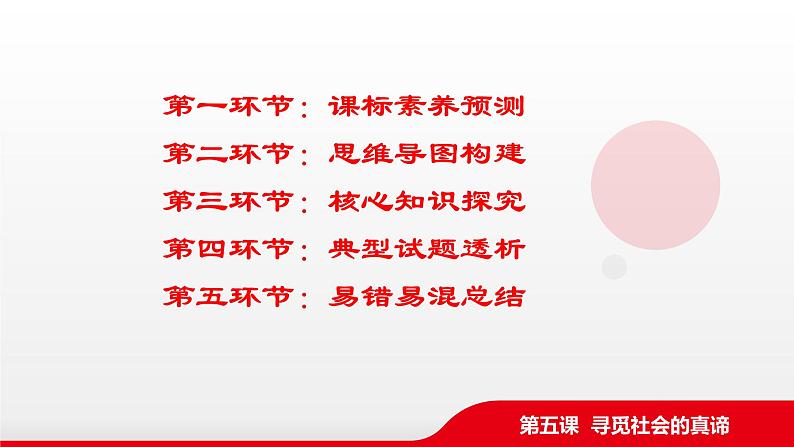 第一环节：课标素养预测

第二环节：思维导图构建

第三环节：核心知识探究

第四环节：典型试题透析

第五环节：易错易混总结

第五课 寻觅社会的真谛